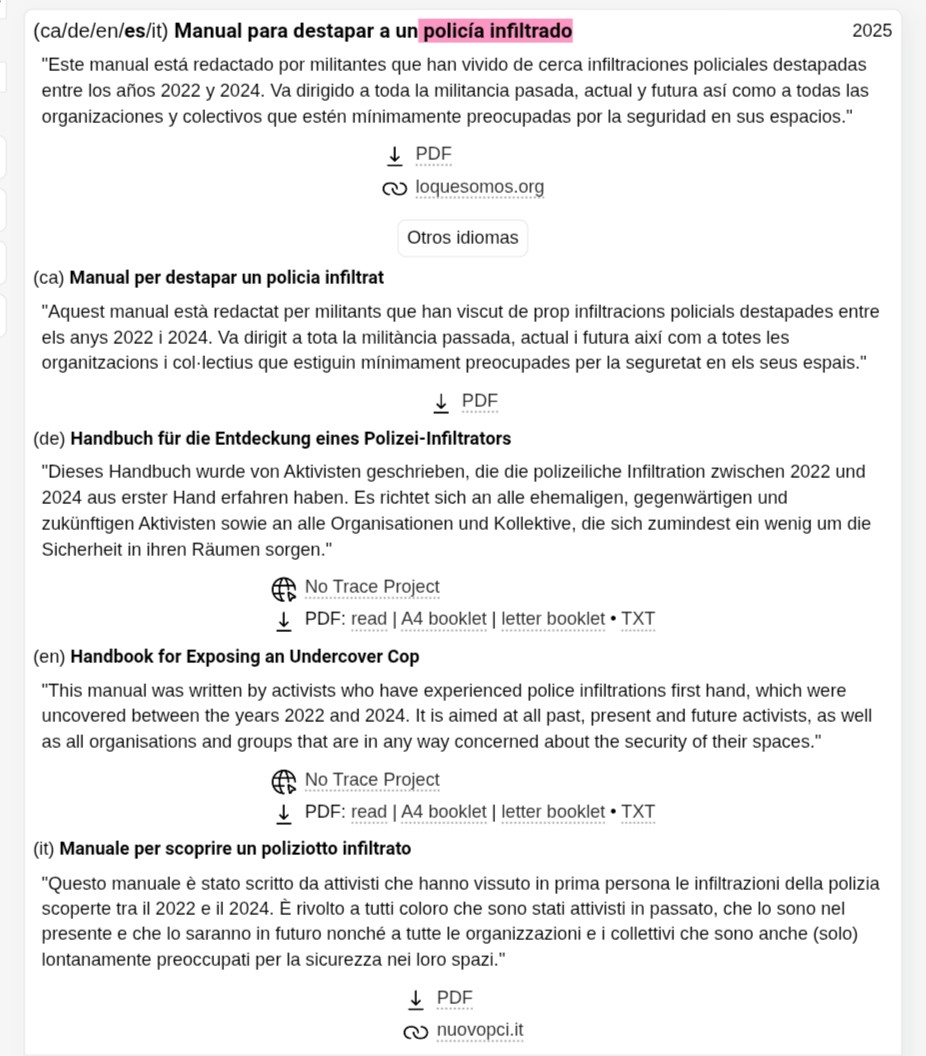 (ca/de/en/es/it) Manual para destapar a un policía infiltrado 2025

"Este manual está redactado por militantes que han vivido de cerca infiltraciones policiales destapadas entre los años 2022 y 2024. Va dirigido a toda la militancia pasada, actual y futura así como a todas las organizaciones y colectivos que estén mínimamente preocupadas por la seguridad en sus espacios."

PDF
loquesomos.org

Otros idiomas

(ca) Manual per destapar un policia infiltrat

"Aquest manual està redactat per militants que han viscut de prop infiltracions policials destapades entre els anys 2022 i 2024. Va dirigit a tota la militància passada, actual i futura així com a totes les organitzacions i col·lectius que estiguin mínimament preocupades per la seguretat en els seus espais."

PDF

(de) Handbuch für die Entdeckung eines Polizei-Infiltrators

"Dieses Handbuch wurde von Aktivisten geschrieben, die die polizeiliche Infiltration zwischen 2022 und 2024 aus erster Hand erfahren haben. Es richtet sich an alle ehemaligen, gegenwärtigen und zukünftigen Aktivisten sowie an alle Organisationen und Kollektive, die sich zumindest ein wenig um die Sicherheit in ihren Räumen sorgen."

No Trace Project
PDF: read | A4 booklet | letter booklet • TXT

(en) Handbook for Exposing an Undercover Cop

"This manual was written by activists who have experienced police infiltrations first hand, which were uncovered between the years 2022 and 2024. It is aimed at all past, present and future activists, as well as all organisations and groups that are in any way concerned about the security of their spaces."

No Trace Project
PDF: read | A4 booklet | letter booklet • TXT

(it) Manuale per scoprire un poliziotto infiltrato

"Questo manuale è stato scritto da attivisti che hanno vissuto in prima persona le infiltrazioni della polizia scoperte tra il 2022 e il 2024. È rivolto a tutti coloro che sono stati attivisti in passato, che lo sono nel presente e che lo saranno in futuro nonché a tutte le organizzazioni e i collettivi che sono anche (solo) lontanamente preoccupati per la sicurezza nei loro spazi."

PDF
nuovopci.it